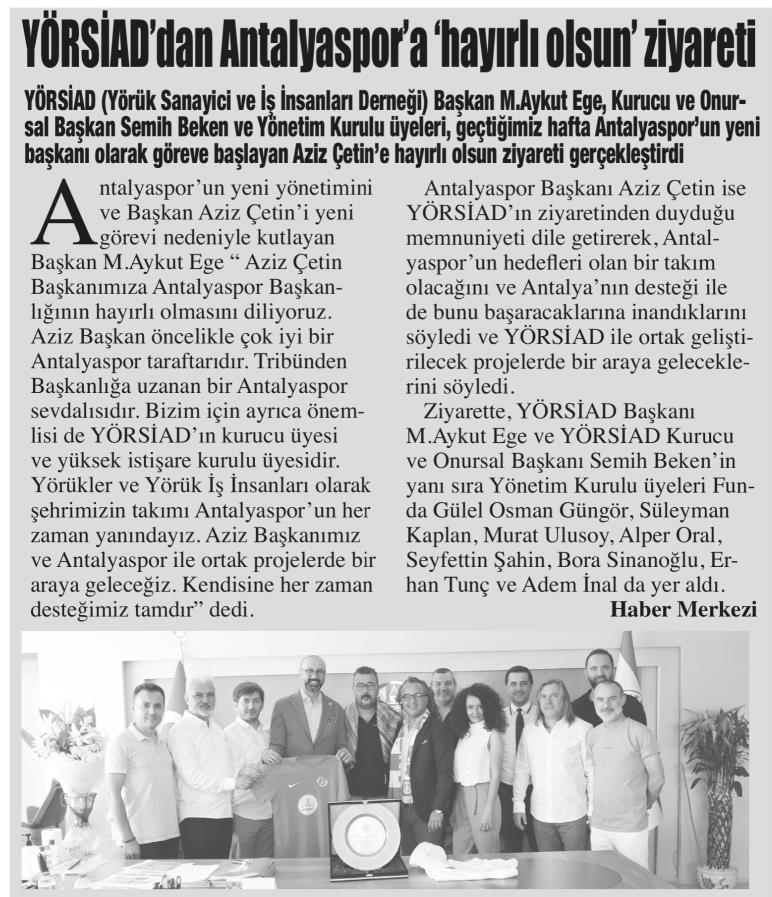 YÖRSİAD'dan Antalyaspor'a 'hayırlı olsun' ziyareti

YÖRSİAD (Yörük Sanayici ve İş İnsanları Derneği) Başkan M.Aykut Ege, Kurucu ve Onursal Başkan Semih Beken ve Yönetim Kurulu üyeleri, geçtiğimiz hafta Antalyaspor'un yeni başkanı olarak göreve başlayan Aziz Çetin'e hayırlı olsun ziyareti gerçekleştirdi

Antalyaspor'un yeni yönetimini ve Başkan Aziz Çetin'i yeni görevi nedeniyle kutlayan Başkan M.Aykut Ege " Aziz Çetin Başkanımıza Antalyaspor Başkanlığının hayırlı olmasını diliyoruz. Aziz Başkan öncelikle çok iyi bir Antalyaspor taraftarıdır. Tribünden Başkanlığa uzanan bir Antalyaspor sevdalısıdır. Bizim için ayrıca önemlisi de YÖRSİAD'ın kurucu üyesi ve yüksek istişare kurulu üyesidir. Yörükler ve Yörük İş İnsanları olarak şehrimizin takımı Antalyaspor'un her zaman yanındayız. Aziz Başkanımız ve Antalyaspor ile ortak projelerde bir araya geleceğiz. Kendisine her zaman desteğimiz tamdır" dedi.

Antalyaspor Başkanı Aziz Çetin ise YÖRSİAD'ın ziyaretinden duyduğu memnuniyeti dile getirerek, Antalyaspor'un hedefleri olan bir takım olacağını ve Antalya'nın desteği ile de bunu başaracaklarına inandıklarını söyledi ve YÖRSİAD ile ortak geliştirilecek projelerde bir araya geleceklerini söyledi.

Ziyarette, YÖRSİAD Başkanı M.Aykut Ege ve YÖRSİAD Kurucu ve Onursal Başkanı Semih Beken'in yanı sıra Yönetim Kurulu üyeleri Funda Gülel Osman Güngör, Süleyman Kaplan, Murat Ulusoy, Alper Oral, Seyfettin Şahin, Bora Sinanoğlu, Erhan Tunç ve Adem İnal da yer aldı.

Haber Merkezi